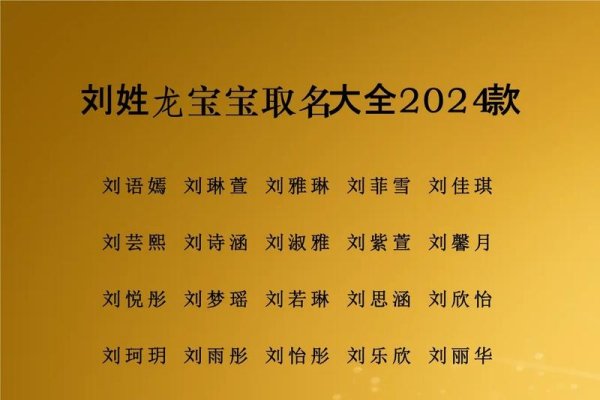 刘姓龙宝宝取名大全2024款

刘语嫣 刘琳萱 刘雅琳 刘菲雪 刘佳琪

刘芸熙 刘诗涵 刘淑雅 刘紫萱 刘馨月

刘悦彤 刘梦瑶 刘若琳 刘思涵 刘欣怡

刘珂玥 刘雨彤 刘怡彤 刘乐欣 刘丽华